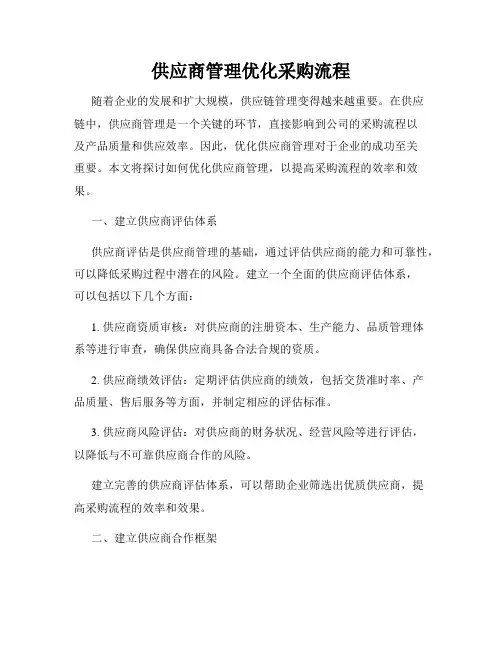 供应商管理优化采购流程

随着企业的发展和扩大规模，供应链管理变得越来越重要。在供应链中，供应商管理是一个关键的环节，直接影响到公司的采购流程以及产品质量和供应效率。因此，优化供应商管理对于企业的成功至关重要。本文将探讨如何优化供应商管理，以提高采购流程的效率和效果。

一、建立供应商评估体系

供应商评估是供应商管理的基础，通过评估供应商的能力和可靠性，可以降低采购过程中潜在的风险。建立一个全面的供应商评估体系，可以包括以下几个方面：

1. 供应商资质审核：对供应商的注册资本、生产能力、品质管理体系等进行审查，确保供应商具备合法合规的资质。

2. 供应商绩效评估：定期评估供应商的绩效，包括交货准时率、产品质量、售后服务等方面，并制定相应的评估标准。

3. 供应商风险评估：对供应商的财务状况、经营风险等进行评估，以降低与不可靠供应商合作的风险。

建立完善的供应商评估体系，可以帮助企业筛选出优质供应商，提高采购流程的效率和效果。

二、建立供应商合作框架